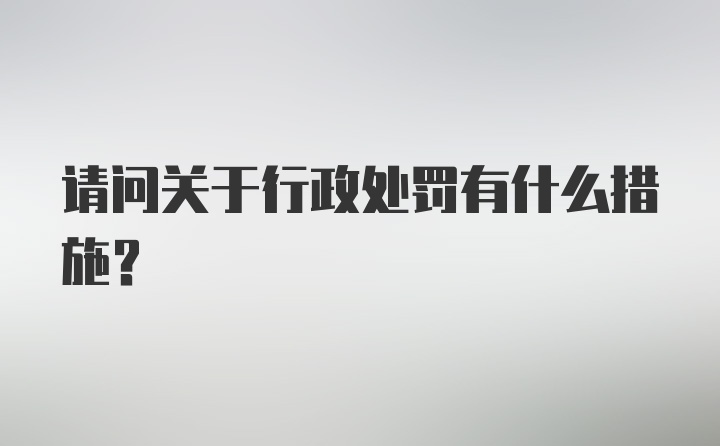 请问关于行政处罚有什么措施?